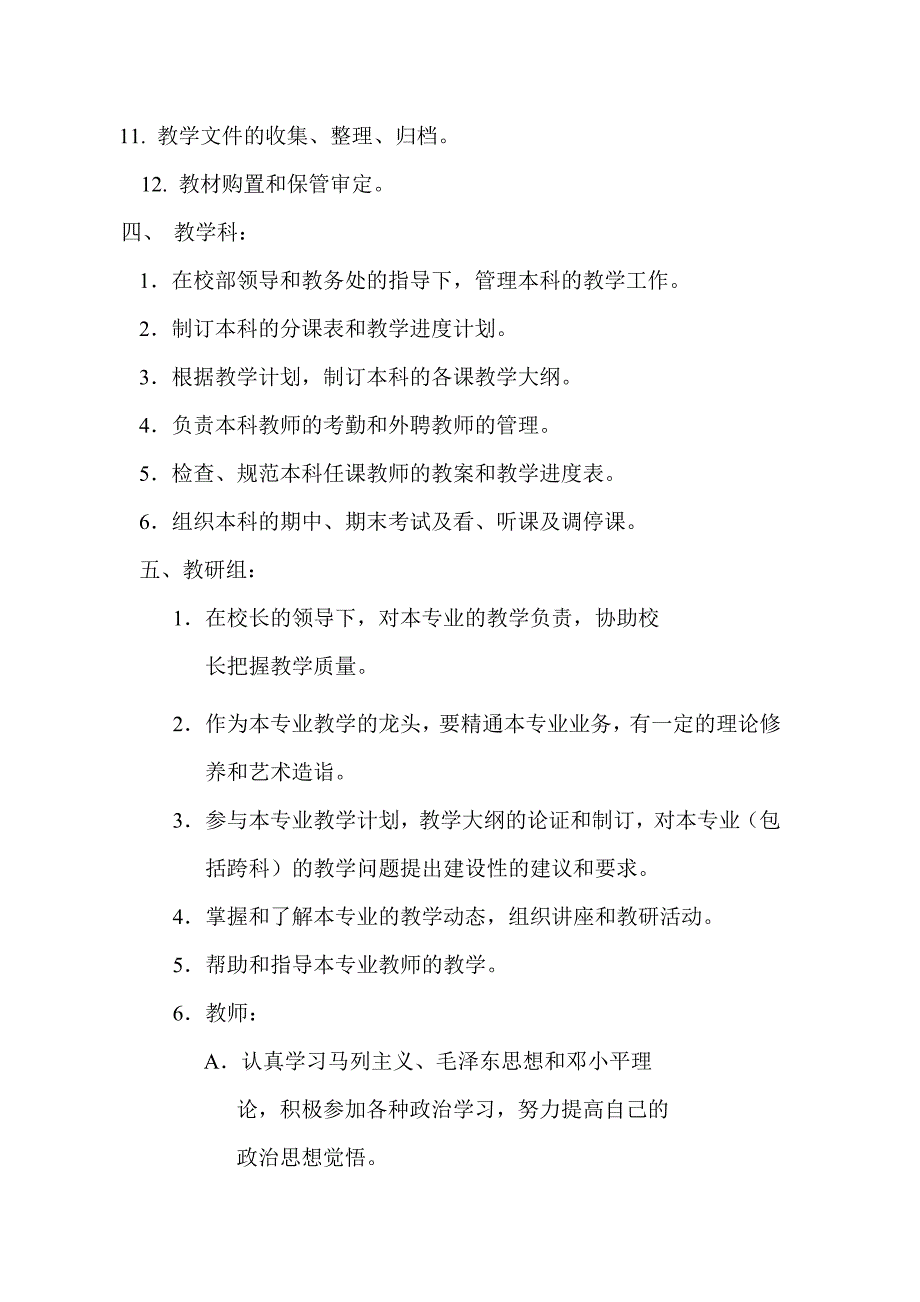 11. 教学文件的收集、整理、归档。

12. 教材购置和保管审定。

四、 教学科：

1．在校部领导和教务处的指导下，管理本科的教学工作。

2．制订本科的分课表和教学进度计划。

3．根据教学计划，制订本科的各课教学大纲。

4．负责本科教师的考勤和外聘教师的管理。

5．检查、规范本科任课教师的教案和教学进度表。

6．组织本科的期中、期末考试及看、听课及调停课。

五、教研组：

1．在校长的领导下，对本专业的教学负责，协助校长把握教学质量。

2．作为本专业教学的龙头，要精通本专业业务，有一定的理论修养和艺术造诣。

3．参与本专业教学计划，教学大纲的论证和制订，对本专业（包括跨科）的教学问题提出建设性的建议和要求。

4．掌握和了解本专业的教学动态，组织讲座和教研活动。

5．帮助和指导本专业教师的教学。

6．教师：

A．认真学习马列主义、毛泽东思想和邓小平理论，积极参加各种政治学习，努力提高自己的政治思想觉悟。